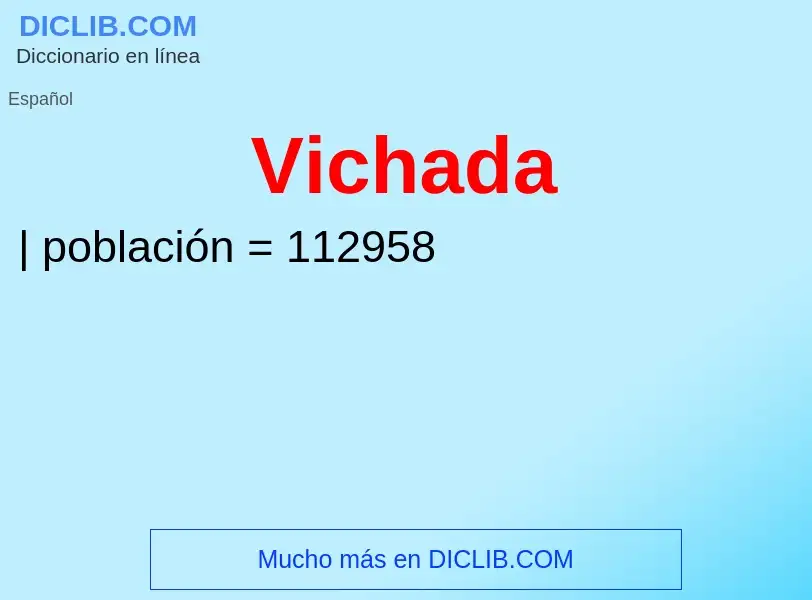 DICLIB.COM
Diccionario en línea

Español

Vichada

| población = 112958

Mucho más en DICLIB.COM